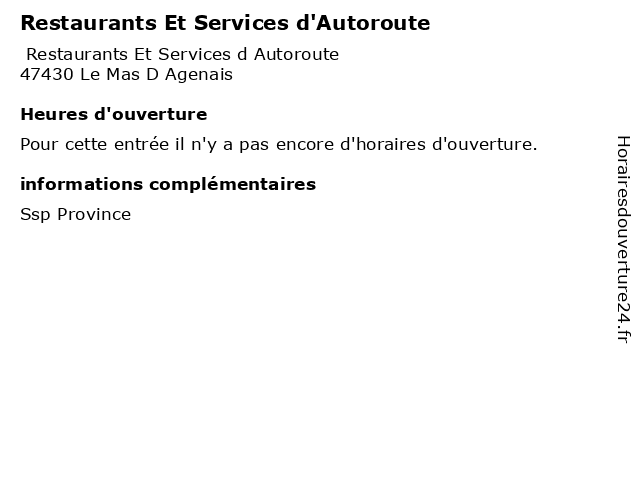 Restaurants Et Services d'Autoroute

Restaurants Et Services d Autoroute
47430 Le Mas D Agenais

Heures d'ouverture

Pour cette entrée il n'y a pas encore d'horaires d'ouverture.

informations complémentaires

Ssp Province

Horairesdouverture24.fr